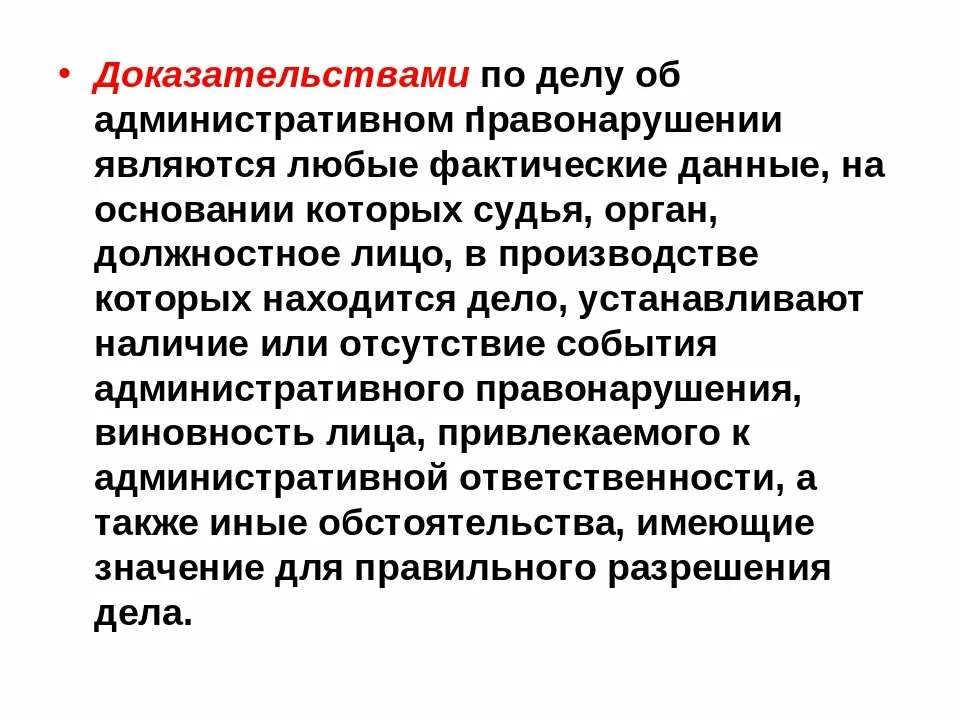 • Доказательствами по делу об административном правонарушении являются любые фактические данные, на основании которых судья, орган, должностное лицо, в производстве которых находится дело, устанавливают наличие или отсутствие события административного правонарушения, виновность лица, привлекаемого к административной ответственности, а также иные обстоятельства, имеющие значение для правильного разрешения дела.